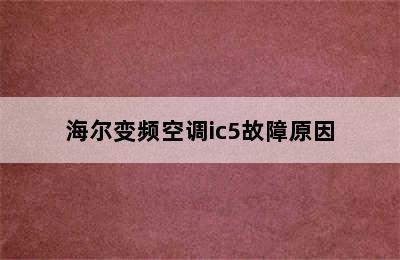 海尔变频空调ic5故障原因